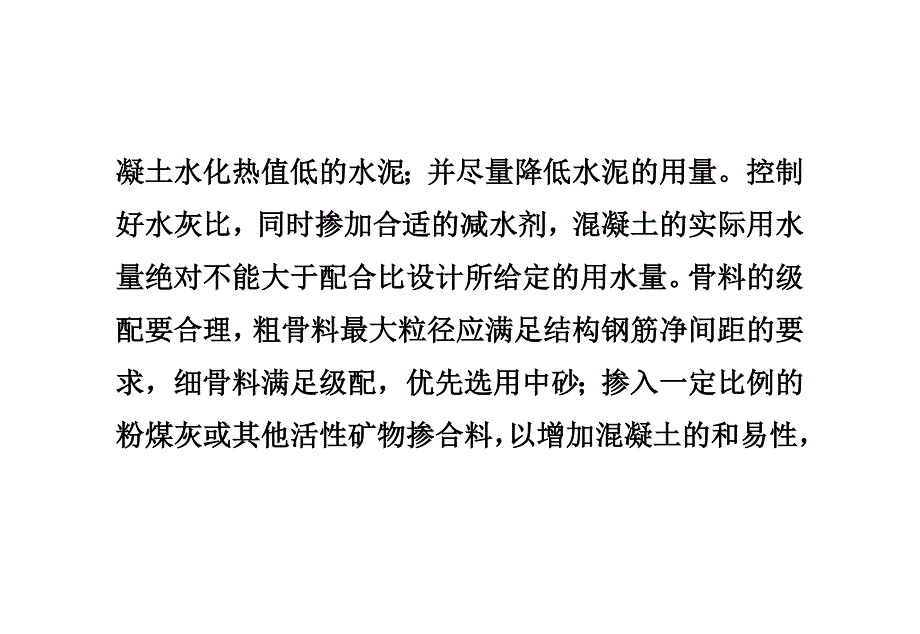 凝土水化热值低的水泥；并尽量降低水泥的用量。控制好水灰比，同时掺加合适的减水剂，混凝土的实际用水量绝对不能大于配合比设计所给定的用水量。骨料的级配要合理，粗骨料最大粒径应满足结构钢筋净间距的要求，细骨料满足级配，优先选用中砂；掺入一定比例的粉煤灰或其他活性矿物掺合料，以增加混凝土的和易性，